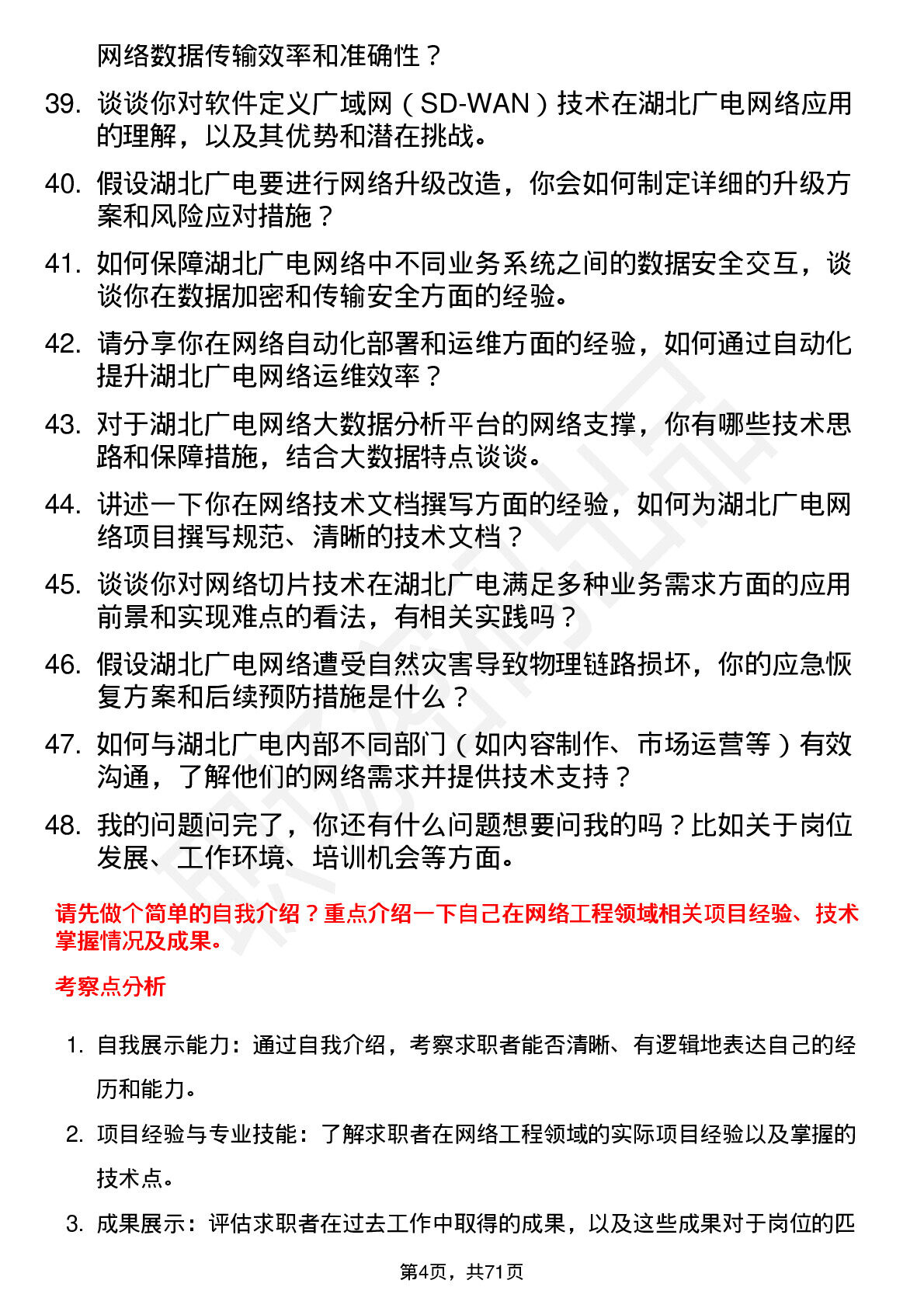 网络数据传输效率和准确性？

39. 谈谈你对软件定义广域网（SD-WAN）技术在湖北广电网络应用的理解，以及其优势和潜在挑战。

40. 假设湖北广电要进行网络升级改造，你会如何制定详细的升级方案和风险应对措施？

41. 如何保障湖北广电网络中不同业务系统之间的数据安全交互，谈谈你在数据加密和传输安全方面的经验。

42. 请分享你在网络自动化部署和运维方面的经验，如何通过自动化提升湖北广电网络运维效率？

43. 对于湖北广电网络大数据分析平台的网络支撑，你有哪些技术思路和保障措施，结合大数据特点谈谈。

44. 讲述一下你在网络技术文档撰写方面的经验，如何为湖北广电网络项目撰写规范、清晰的技术文档？

45. 谈谈你对网络切片技术在湖北广电满足多种业务需求方面的应用前景和实现难点的看法，有相关实践吗？

46. 假设湖北广电网络遭受自然灾害导致物理链路损坏，你的应急恢复方案和后续预防措施是什么？

47. 如何与湖北广电内部不同部门（如内容制作、市场运营等）有效沟通，了解他们的网络需求并提供技术支持？

48. 我的问题问完了，你还有什么问题想要问我的吗？比如关于岗位发展、工作环境、培训机会等方面。

请先做个简单的自我介绍？重点介绍一下自己在网络工程领域相关项目经验、技术掌握情况及成果。

考察点分析

1. 自我展示能力：通过自我介绍，考察求职者能否清晰、有逻辑地表达自己的经历和能力。

2. 项目经验与专业技能：了解求职者在网络工程领域的实际项目经验以及掌握的技术点。

3. 成果展示：评估求职者在过去工作中取得的成果，以及这些成果对于岗位的匹

第4页，共71页